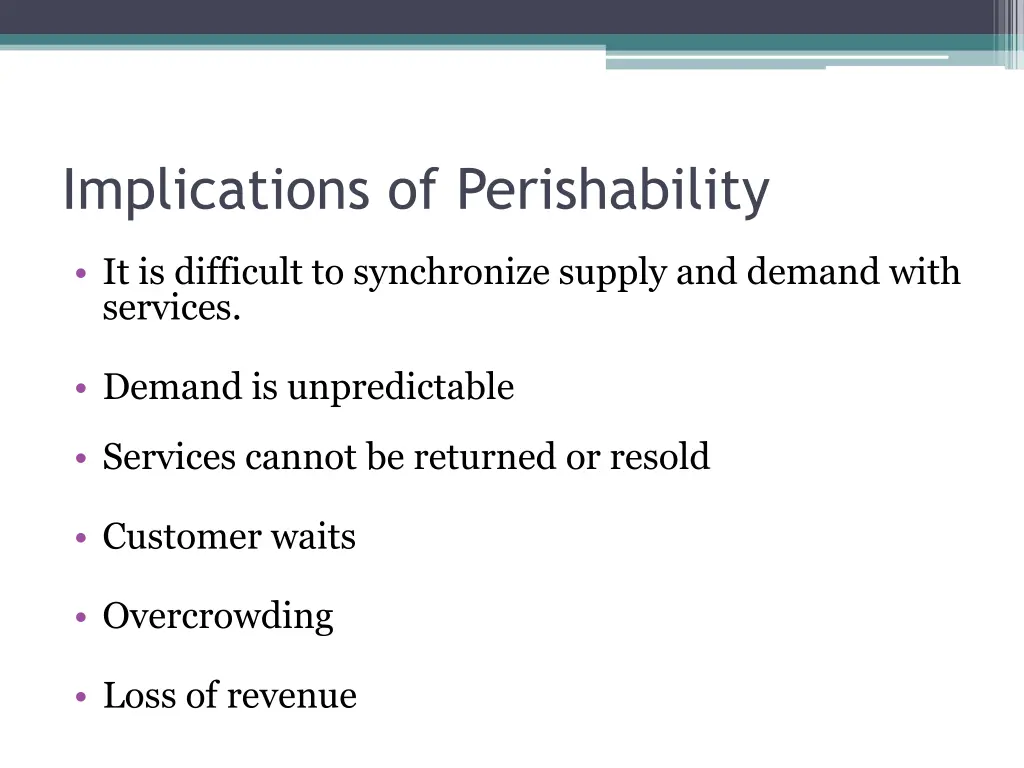 Implications of Perishability

• It is difficult to synchronize supply and demand with services.

• Demand is unpredictable

• Services cannot be returned or resold

• Customer waits

• Overcrowding

• Loss of revenue